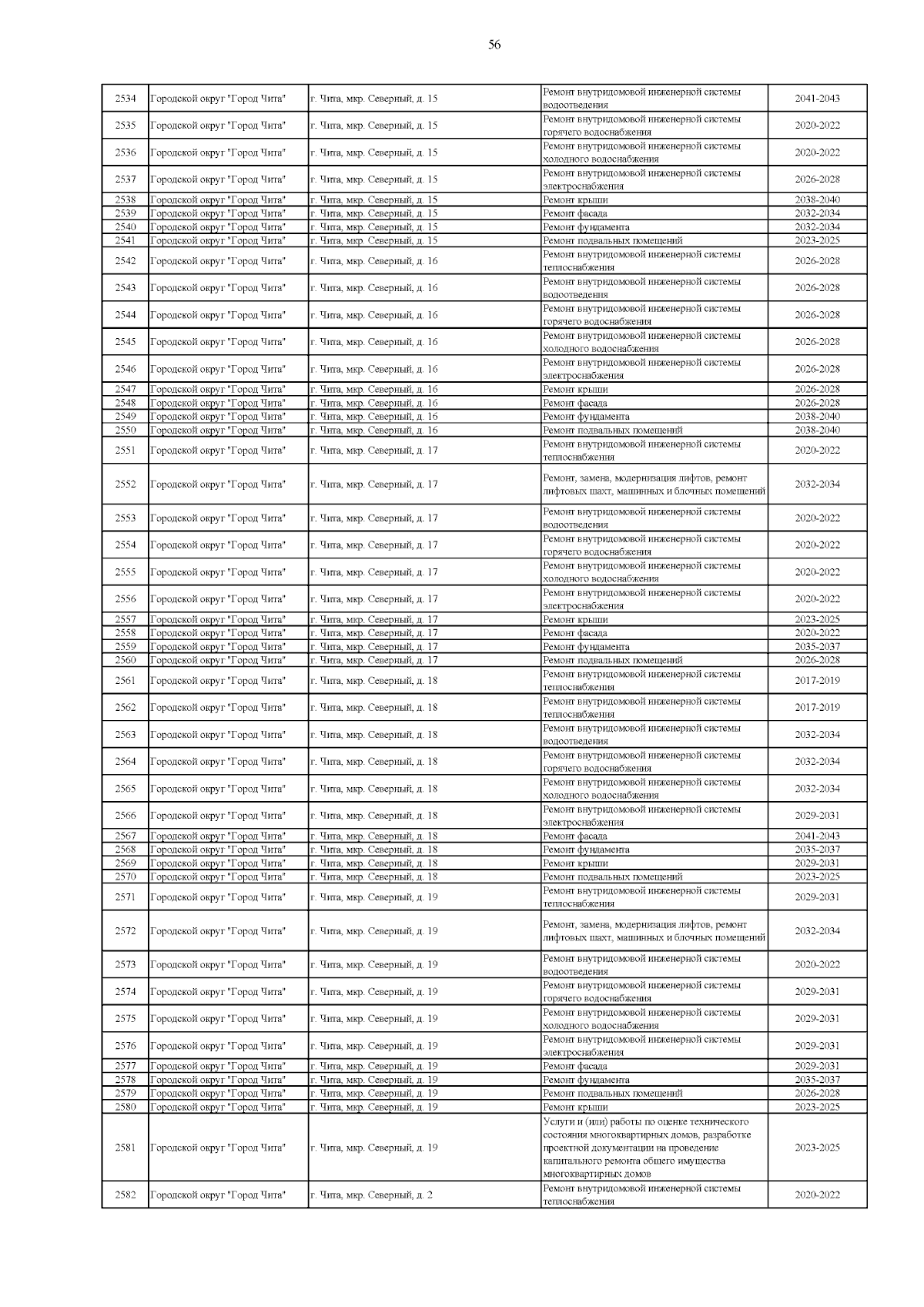 56

| | | | | |
|---|---|---|---|---|
| 2534 | Городской округ "Город Чита" | г. Чита, мкр. Северный, д. 15 | Ремонт внутридомовой инженерной системы водоотведения | 2041-2043 |
| 2535 | Городской округ "Город Чита" | г. Чита, мкр. Северный, д. 15 | Ремонт внутридомовой инженерной системы горячего водоснабжения | 2020-2022 |
| 2536 | Городской округ "Город Чита" | г. Чита, мкр. Северный, д. 15 | Ремонт внутридомовой инженерной системы холодного водоснабжения | 2020-2022 |
| 2537 | Городской округ "Город Чита" | г. Чита, мкр. Северный, д. 15 | Ремонт внутридомовой инженерной системы электроснабжения | 2026-2028 |
| 2538 | Городской округ "Город Чита" | г. Чита, мкр. Северный, д. 15 | Ремонт крыши | 2038-2040 |
| 2539 | Городской округ "Город Чита" | г. Чита, мкр. Северный, д. 15 | Ремонт фасада | 2032-2034 |
| 2540 | Городской округ "Город Чита" | г. Чита, мкр. Северный, д. 15 | Ремонт фундамента | 2032-2034 |
| 2541 | Городской округ "Город Чита" | г. Чита, мкр. Северный, д. 15 | Ремонт подвальных помещений | 2023-2025 |
| 2542 | Городской округ "Город Чита" | г. Чита, мкр. Северный, д. 16 | Ремонт внутридомовой инженерной системы теплоснабжения | 2026-2028 |
| 2543 | Городской округ "Город Чита" | г. Чита, мкр. Северный, д. 16 | Ремонт внутридомовой инженерной системы водоотведения | 2026-2028 |
| 2544 | Городской округ "Город Чита" | г. Чита, мкр. Северный, д. 16 | Ремонт внутридомовой инженерной системы горячего водоснабжения | 2026-2028 |
| 2545 | Городской округ "Город Чита" | г. Чита, мкр. Северный, д. 16 | Ремонт внутридомовой инженерной системы холодного водоснабжения | 2026-2028 |
| 2546 | Городской округ "Город Чита" | г. Чита, мкр. Северный, д. 16 | Ремонт внутридомовой инженерной системы электроснабжения | 2026-2028 |
| 2547 | Городской округ "Город Чита" | г. Чита, мкр. Северный, д. 16 | Ремонт крыши | 2026-2028 |
| 2548 | Городской округ "Город Чита" | г. Чита, мкр. Северный, д. 16 | Ремонт фасада | 2026-2028 |
| 2549 | Городской округ "Город Чита" | г. Чита, мкр. Северный, д. 16 | Ремонт фундамента | 2038-2040 |
| 2550 | Городской округ "Город Чита" | г. Чита, мкр. Северный, д. 16 | Ремонт подвальных помещений | 2038-2040 |
| 2551 | Городской округ "Город Чита" | г. Чита, мкр. Северный, д. 17 | Ремонт внутридомовой инженерной системы теплоснабжения | 2020-2022 |
| 2552 | Городской округ "Город Чита" | г. Чита, мкр. Северный, д. 17 | Ремонт, замена, модернизация лифтов, ремонт лифтовых шахт, машинных и блочных помещений | 2032-2034 |
| 2553 | Городской округ "Город Чита" | г. Чита, мкр. Северный, д. 17 | Ремонт внутридомовой инженерной системы водоотведения | 2020-2022 |
| 2554 | Городской округ "Город Чита" | г. Чита, мкр. Северный, д. 17 | Ремонт внутридомовой инженерной системы горячего водоснабжения | 2020-2022 |
| 2555 | Городской округ "Город Чита" | г. Чита, мкр. Северный, д. 17 | Ремонт внутридомовой инженерной системы холодного водоснабжения | 2020-2022 |
| 2556 | Городской округ "Город Чита" | г. Чита, мкр. Северный, д. 17 | Ремонт внутридомовой инженерной системы электроснабжения | 2020-2022 |
| 2557 | Городской округ "Город Чита" | г. Чита, мкр. Северный, д. 17 | Ремонт крыши | 2023-2025 |
| 2558 | Городской округ "Город Чита" | г. Чита, мкр. Северный, д. 17 | Ремонт фасада | 2020-2022 |
| 2559 | Городской округ "Город Чита" | г. Чита, мкр. Северный, д. 17 | Ремонт фундамента | 2035-2037 |
| 2560 | Городской округ "Город Чита" | г. Чита, мкр. Северный, д. 17 | Ремонт подвальных помещений | 2026-2028 |
| 2561 | Городской округ "Город Чита" | г. Чита, мкр. Северный, д. 18 | Ремонт внутридомовой инженерной системы теплоснабжения | 2017-2019 |
| 2562 | Городской округ "Город Чита" | г. Чита, мкр. Северный, д. 18 | Ремонт внутридомовой инженерной системы теплоснабжения | 2017-2019 |
| 2563 | Городской округ "Город Чита" | г. Чита, мкр. Северный, д. 18 | Ремонт внутридомовой инженерной системы водоотведения | 2032-2034 |
| 2564 | Городской округ "Город Чита" | г. Чита, мкр. Северный, д. 18 | Ремонт внутридомовой инженерной системы горячего водоснабжения | 2032-2034 |
| 2565 | Городской округ "Город Чита" | г. Чита, мкр. Северный, д. 18 | Ремонт внутридомовой инженерной системы холодного водоснабжения | 2032-2034 |
| 2566 | Городской округ "Город Чита" | г. Чита, мкр. Северный, д. 18 | Ремонт внутридомовой инженерной системы электроснабжения | 2029-2031 |
| 2567 | Городской округ "Город Чита" | г. Чита, мкр. Северный, д. 18 | Ремонт фасада | 2041-2043 |
| 2568 | Городской округ "Город Чита" | г. Чита, мкр. Северный, д. 18 | Ремонт фундамента | 2035-2037 |
| 2569 | Городской округ "Город Чита" | г. Чита, мкр. Северный, д. 18 | Ремонт крыши | 2029-2031 |
| 2570 | Городской округ "Город Чита" | г. Чита, мкр. Северный, д. 18 | Ремонт подвальных помещений | 2023-2025 |
| 2571 | Городской округ "Город Чита" | г. Чита, мкр. Северный, д. 19 | Ремонт внутридомовой инженерной системы теплоснабжения | 2029-2031 |
| 2572 | Городской округ "Город Чита" | г. Чита, мкр. Северный, д. 19 | Ремонт, замена, модернизация лифтов, ремонт лифтовых шахт, машинных и блочных помещений | 2032-2034 |
| 2573 | Городской округ "Город Чита" | г. Чита, мкр. Северный, д. 19 | Ремонт внутридомовой инженерной системы водоотведения | 2020-2022 |
| 2574 | Городской округ "Город Чита" | г. Чита, мкр. Северный, д. 19 | Ремонт внутридомовой инженерной системы горячего водоснабжения | 2029-2031 |
| 2575 | Городской округ "Город Чита" | г. Чита, мкр. Северный, д. 19 | Ремонт внутридомовой инженерной системы холодного водоснабжения | 2029-2031 |
| 2576 | Городской округ "Город Чита" | г. Чита, мкр. Северный, д. 19 | Ремонт внутридомовой инженерной системы электроснабжения | 2029-2031 |
| 2577 | Городской округ "Город Чита" | г. Чита, мкр. Северный, д. 19 | Ремонт фасада | 2029-2031 |
| 2578 | Городской округ "Город Чита" | г. Чита, мкр. Северный, д. 19 | Ремонт фундамента | 2035-2037 |
| 2579 | Городской округ "Город Чита" | г. Чита, мкр. Северный, д. 19 | Ремонт подвальных помещений | 2026-2028 |
| 2580 | Городской округ "Город Чита" | г. Чита, мкр. Северный, д. 19 | Ремонт крыши | 2023-2025 |
| 2581 | Городской округ "Город Чита" | г. Чита, мкр. Северный, д. 19 | Услуги и (или) работы по оценке технического состояния многоквартирных домов, разработке проектной документации на проведение капитального ремонта общего имущества многоквартирных домов | 2023-2025 |
| 2582 | Городской округ "Город Чита" | г. Чита, мкр. Северный, д. 2 | Ремонт внутридомовой инженерной системы теплоснабжения | 2020-2022 |